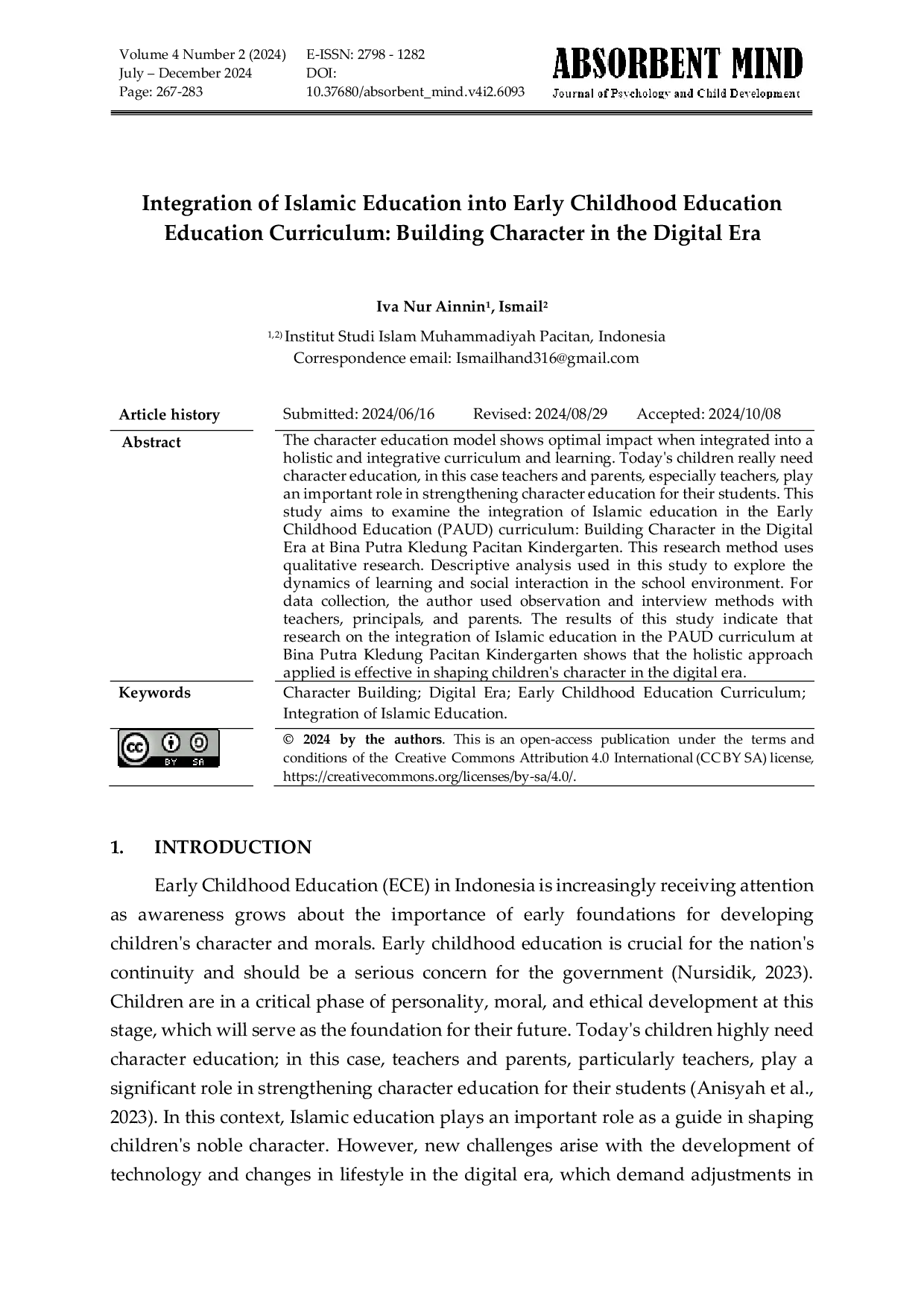 Volume 4 Number 2 (2024)
July – December 2024
Page: 267-283

E-ISSN: 2798 - 1282
DOI:
10.37680/absorbent_mind.v4i2.6093

ABSORBENT MIND
Journal of Psychology and Child Development

Integration of Islamic Education into Early Childhood Education Education Curriculum: Building Character in the Digital Era

Iva Nur Ainnin$^1$, Ismail$^2$

$^{1,2)}$ Institut Studi Islam Muhammadiyah Pacitan, Indonesia
Correspondence email: Ismailhand316@gmail.com

| Article history | Submitted: 2024/06/16 Revised: 2024/08/29 Accepted: 2024/10/08 |
|---|---|
| Abstract | The character education model shows optimal impact when integrated into a holistic and integrative curriculum and learning. Today's children really need character education, in this case teachers and parents, especially teachers, play an important role in strengthening character education for their students. This study aims to examine the integration of Islamic education in the Early Childhood Education (PAUD) curriculum: Building Character in the Digital Era at Bina Putra Kledung Pacitan Kindergarten. This research method uses qualitative research. Descriptive analysis used in this study to explore the dynamics of learning and social interaction in the school environment. For data collection, the author used observation and interview methods with teachers, principals, and parents. The results of this study indicate that research on the integration of Islamic education in the PAUD curriculum at Bina Putra Kledung Pacitan Kindergarten shows that the holistic approach applied is effective in shaping children's character in the digital era. |
| Keywords | Character Building; Digital Era; Early Childhood Education Curriculum; Integration of Islamic Education. |
| cc BY SA | © 2024 by the authors. This is an open-access publication under the terms and conditions of the Creative Commons Attribution 4.0 International (CC BY SA) license, https://creativecommons.org/licenses/by-sa/4.0/. |

1. INTRODUCTION

Early Childhood Education (ECE) in Indonesia is increasingly receiving attention as awareness grows about the importance of early foundations for developing children's character and morals. Early childhood education is crucial for the nation's continuity and should be a serious concern for the government (Nursidik, 2023). Children are in a critical phase of personality, moral, and ethical development at this stage, which will serve as the foundation for their future. Today's children highly need character education; in this case, teachers and parents, particularly teachers, play a significant role in strengthening character education for their students (Anisyah et al., 2023). In this context, Islamic education plays an important role as a guide in shaping children's noble character. However, new challenges arise with the development of technology and changes in lifestyle in the digital era, which demand adjustments in